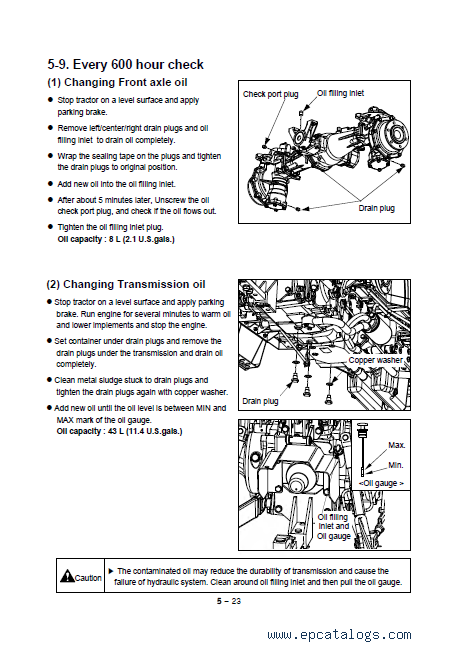 5-9. Every 600 hour check

(1) Changing Front axle oil

● Stop tractor on a level surface and apply parking brake.

● Remove left/center/right drain plugs and oil filling inlet to drain oil completely.

● Wrap the sealing tape on the plugs and tighten the drain plugs to original position.

● Add new oil into the oil filling inlet.

● After about 5 minutes later, Unscrew the oil check port plug, and check if the oil flows out.

● Tighten the oil filling inlet plug.
Oil capacity : 8 L (2.1 U.S.gals.)

Check port plug
Oil filling inlet
Drain plug

(2) Changing Transmission oil

● Stop tractor on a level surface and apply parking brake. Run engine for several minutes to warm oil and lower implements and stop the engine.

● Set container under drain plugs and remove the drain plugs under the transmission and drain oil completely.

● Clean metal sludge stuck to drain plugs and tighten the drain plugs again with copper washer.

● Add new oil until the oil level is between MIN and MAX mark of the oil gauge.
Oil capacity : 43 L (11.4 U.S.gals.)

Copper washer
Drain plug

Max.
Min.
<Oil gauge >
Oil filling inlet and Oil gauge

Caution ▶ The contaminated oil may reduce the durability of transmission and cause the failure of hydraulic system. Clean around oil filling inlet and then pull the oil gauge.

5 – 23

www.epcatalogs.com